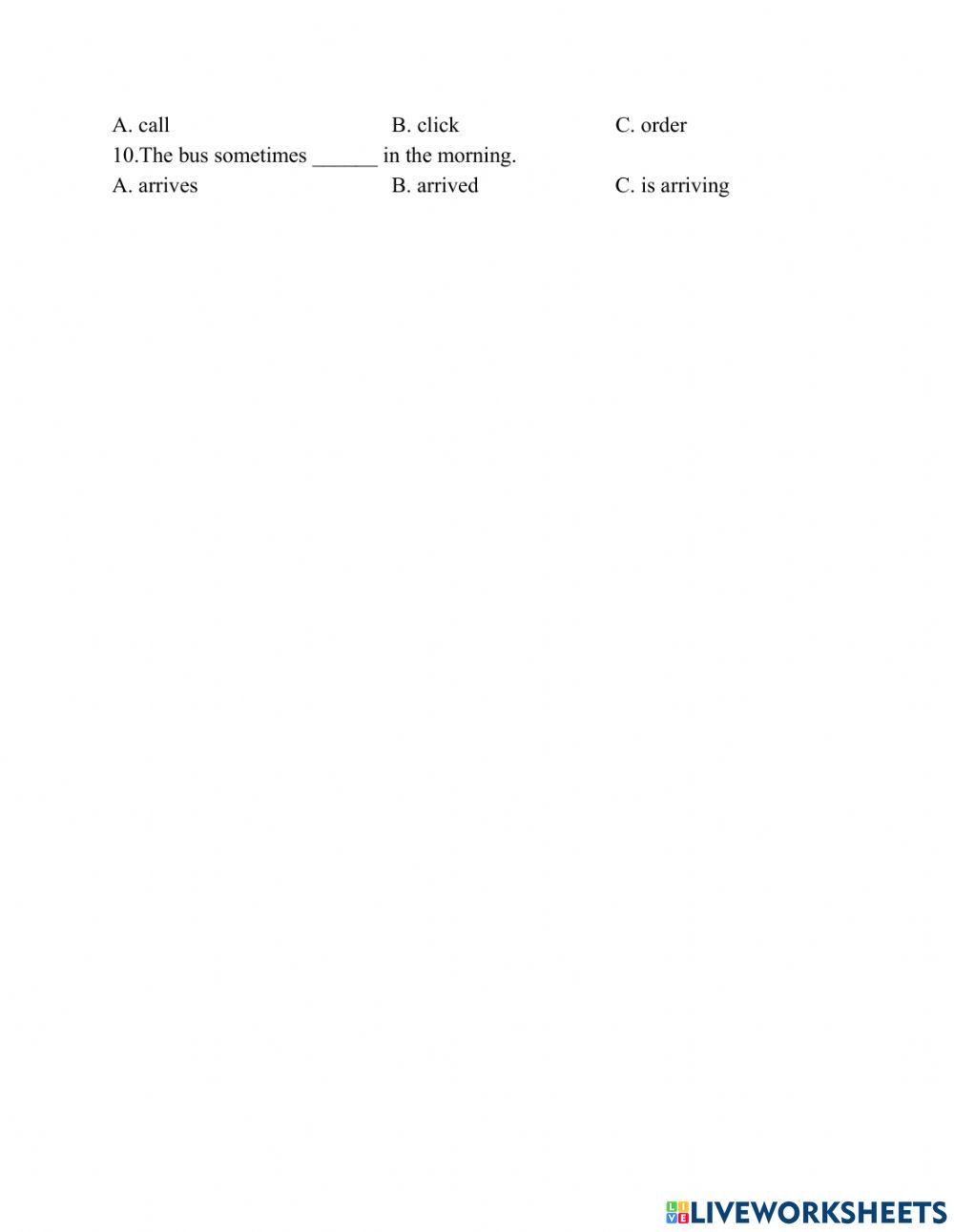 A. call B. click C. order
10.The bus sometimes ______ in the morning.
A. arrives B. arrived C. is arriving

LIVEWORKSHEETS